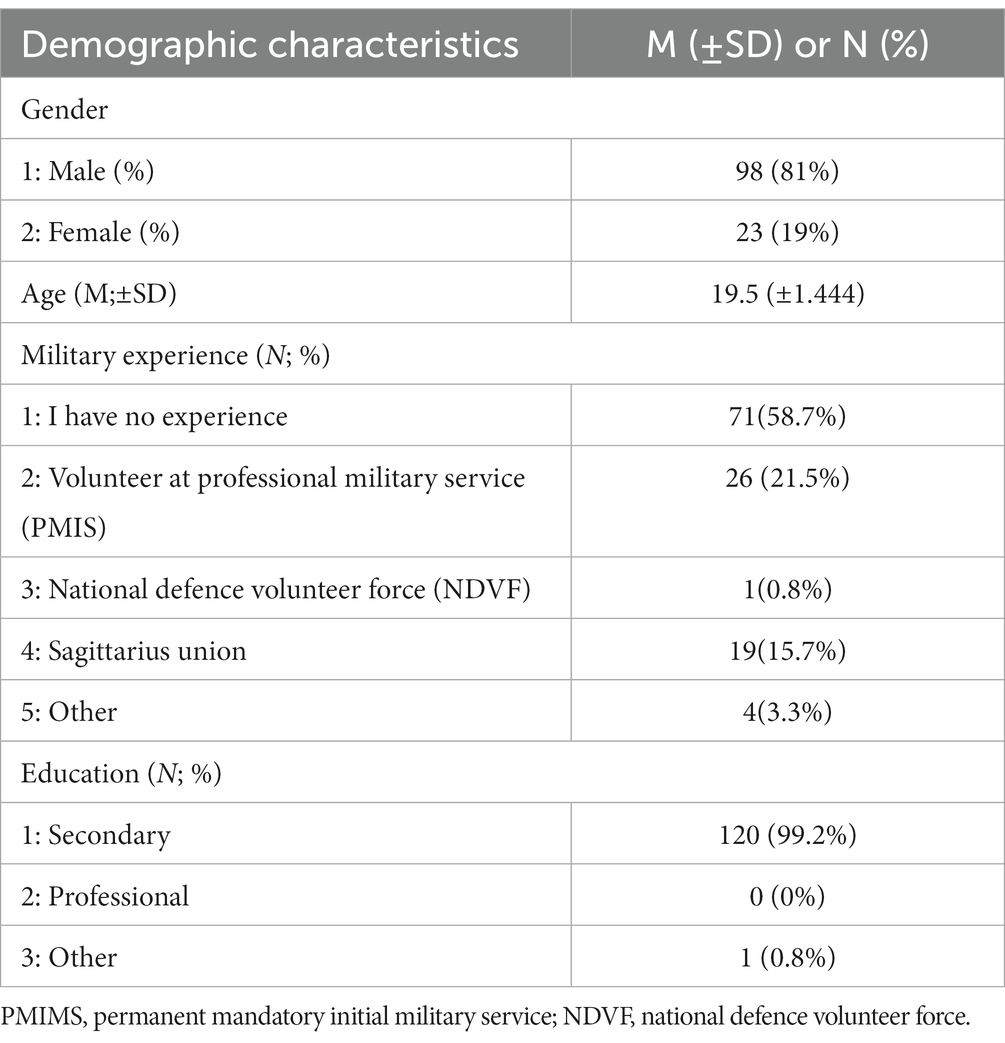 | Demographic characteristics | M (±SD) or N (%) |
|---|---|
| Gender | |
| 1: Male (%) | 98 (81%) |
| 2: Female (%) | 23 (19%) |
| Age (M;±SD) | 19.5 (±1.444) |
| Military experience (*N*; %) | |
| 1: I have no experience | 71(58.7%) |
| 2: Volunteer at professional military service (PMIS) | 26 (21.5%) |
| 3: National defence volunteer force (NDVF) | 1(0.8%) |
| 4: Sagittarius union | 19(15.7%) |
| 5: Other | 4(3.3%) |
| Education (*N*; %) | |
| 1: Secondary | 120 (99.2%) |
| 2: Professional | 0 (0%) |
| 3: Other | 1 (0.8%) |

PMIMS, permanent mandatory initial military service; NDVF, national defence volunteer force.